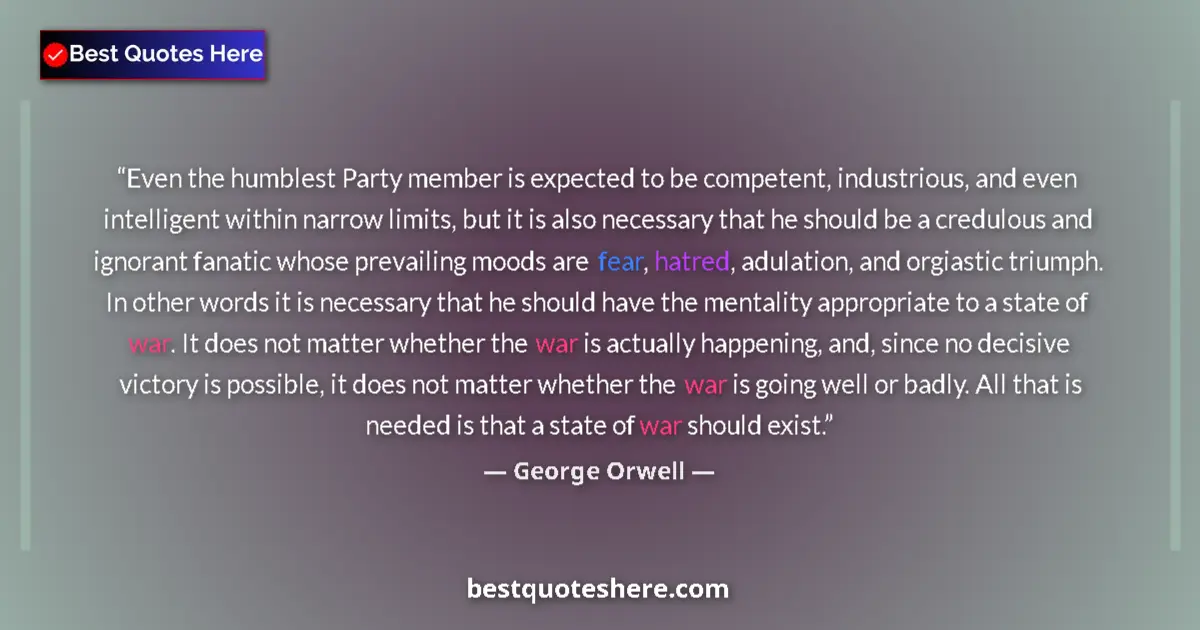 Best Quotes Here

“Even the humblest Party member is expected to be competent, industrious, and even intelligent within narrow limits, but it is also necessary that he should be a credulous and ignorant fanatic whose prevailing moods are fear, hatred, adulation, and orgiastic triumph. In other words it is necessary that he should have the mentality appropriate to a state of war. It does not matter whether the war is actually happening, and, since no decisive victory is possible, it does not matter whether the war is going well or badly. All that is needed is that a state of war should exist.”

— George Orwell —

bestquoteshere.com